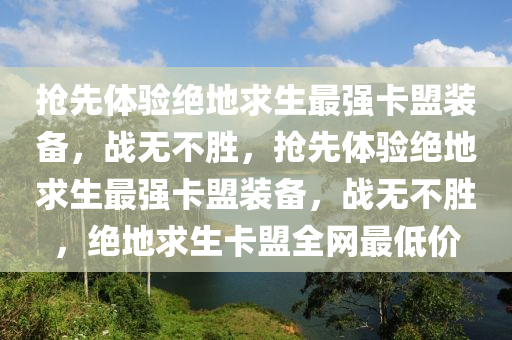 抢先体验绝地求生最强卡盟装备，战无不胜，抢先体验绝地求生最强卡盟装备，战无不胜，绝地求生卡盟全网最低价